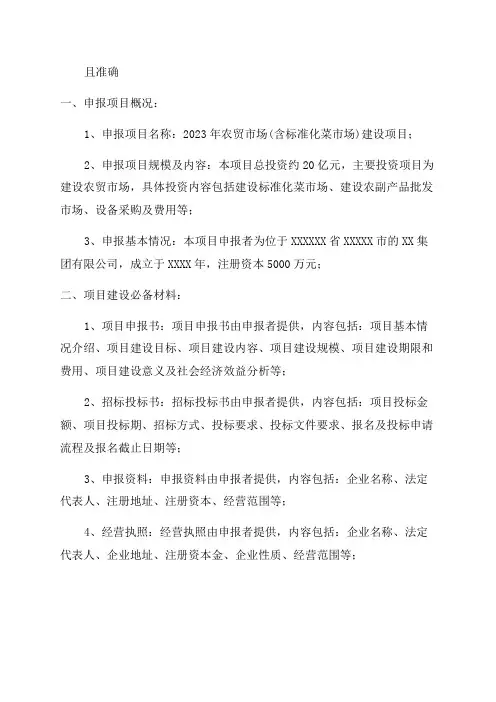 且准确

一、申报项目概况：

1、申报项目名称：2023年农贸市场（含标准化菜市场）建设项目；

2、申报项目规模及内容：本项目总投资约20亿元，主要投资项目为建设农贸市场，具体投资内容包括建设标准化菜市场、建设农副产品批发市场、设备采购及费用等；

3、申报基本情况：本项目申报者为位于XXXXXX省XXXXX市的XX集团有限公司，成立于XXXX年，注册资本5000万元；

二、项目建设必备材料：

1、项目申报书：项目申报书由申报者提供，内容包括：项目基本情况介绍、项目建设目标、项目建设内容、项目建设规模、项目建设期限和费用、项目建设意义及社会经济效益分析等；

2、招标投标书：招标投标书由申报者提供，内容包括：项目投标金额、项目投标期、招标方式、投标要求、投标文件要求、报名及投标申请流程及报名截止日期等；

3、申报资料：申报资料由申报者提供，内容包括：企业名称、法定代表人、注册地址、注册资本、经营范围等；

4、经营执照：经营执照由申报者提供，内容包括：企业名称、法定代表人、企业地址、注册资本金、企业性质、经营范围等；